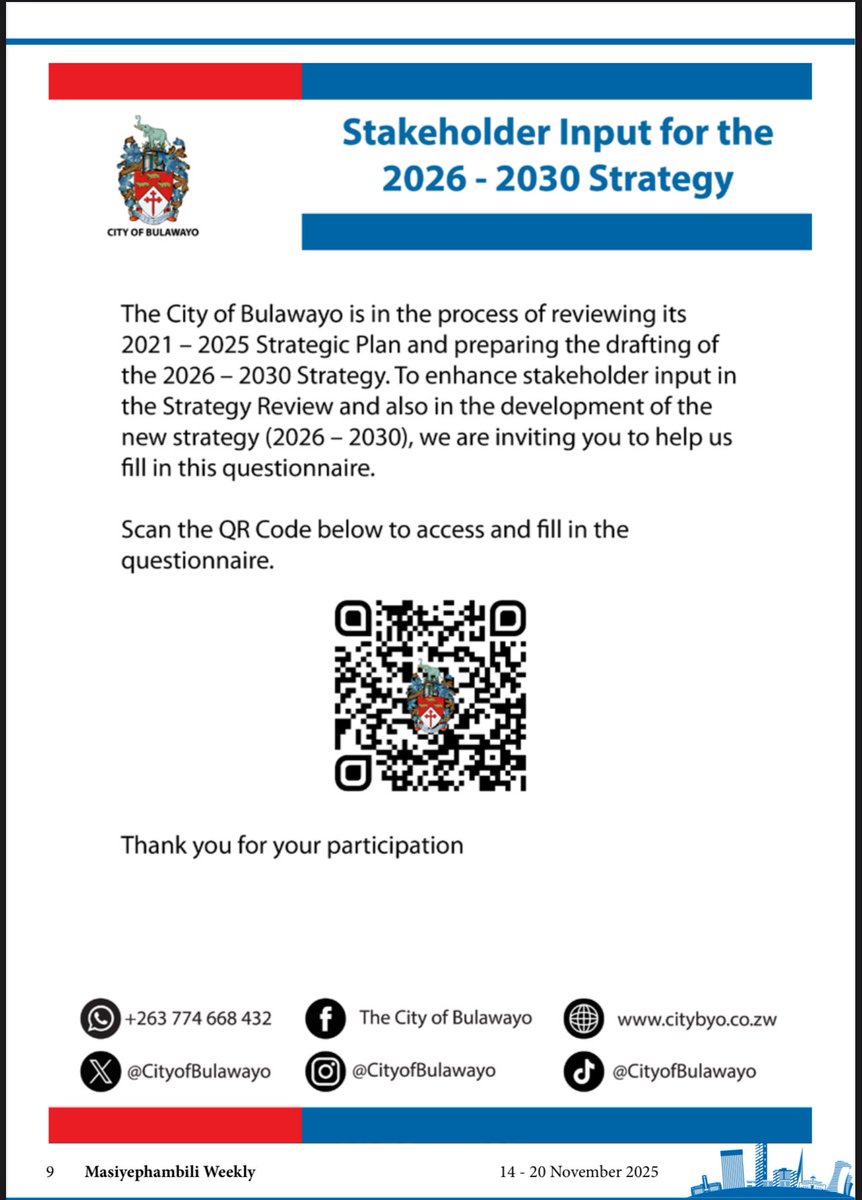 CITY OF BULAWAYO

Stakeholder Input for the 2026 - 2030 Strategy

The City of Bulawayo is in the process of reviewing its 2021 – 2025 Strategic Plan and preparing the drafting of the 2026 – 2030 Strategy. To enhance stakeholder input in the Strategy Review and also in the development of the new strategy (2026 – 2030), we are inviting you to help us fill in this questionnaire.

Scan the QR Code below to access and fill in the questionnaire.

Thank you for your participation

+263 774 668 432
The City of Bulawayo
www.citybyo.co.zw
@CityofBulawayo
@CityofBulawayo
@CityofBulawayo

9 Masiyephambili Weekly 14 - 20 November 2025